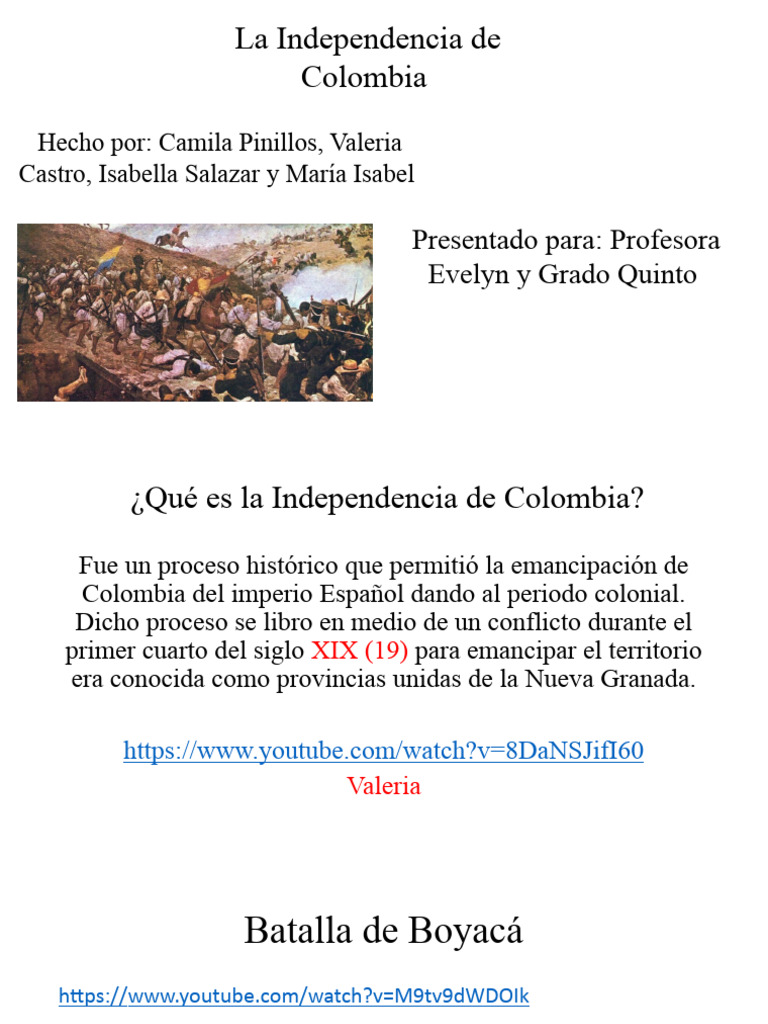 La Independencia de Colombia

Hecho por: Camila Pinillos, Valeria Castro, Isabella Salazar y María Isabel

Presentado para: Profesora Evelyn y Grado Quinto

¿Qué es la Independencia de Colombia?

Fue un proceso histórico que permitió la emancipación de Colombia del imperio Español dando al periodo colonial. Dicho proceso se libro en medio de un conflicto durante el primer cuarto del siglo XIX (19) para emancipar el territorio era conocida como provincias unidas de la Nueva Granada.

https://www.youtube.com/watch?v=8DaNSJifI60
Valeria

Batalla de Boyacá

https://www.youtube.com/watch?v=M9tv9dWDOIk